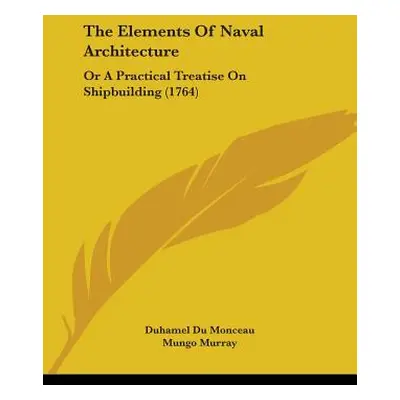 The Elements Of Naval Architecture

Or A Practical Treatise On Shipbuilding (1764)

Duhamel Du Monceau
Mungo Murray